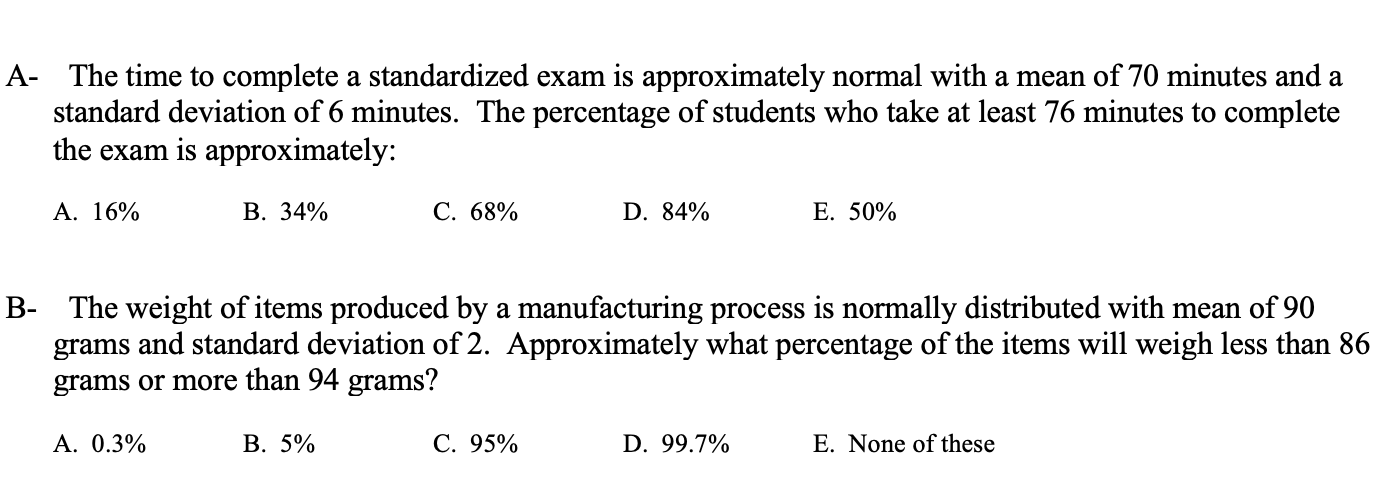 A- The time to complete a standardized exam is approximately normal with a mean of 70 minutes and a standard deviation of 6 minutes. The percentage of students who take at least 76 minutes to complete the exam is approximately:

A. 16% B. 34% C. 68% D. 84% E. 50%

B- The weight of items produced by a manufacturing process is normally distributed with mean of 90 grams and standard deviation of 2. Approximately what percentage of the items will weigh less than 86 grams or more than 94 grams?

A. 0.3% B. 5% C. 95% D. 99.7% E. None of these